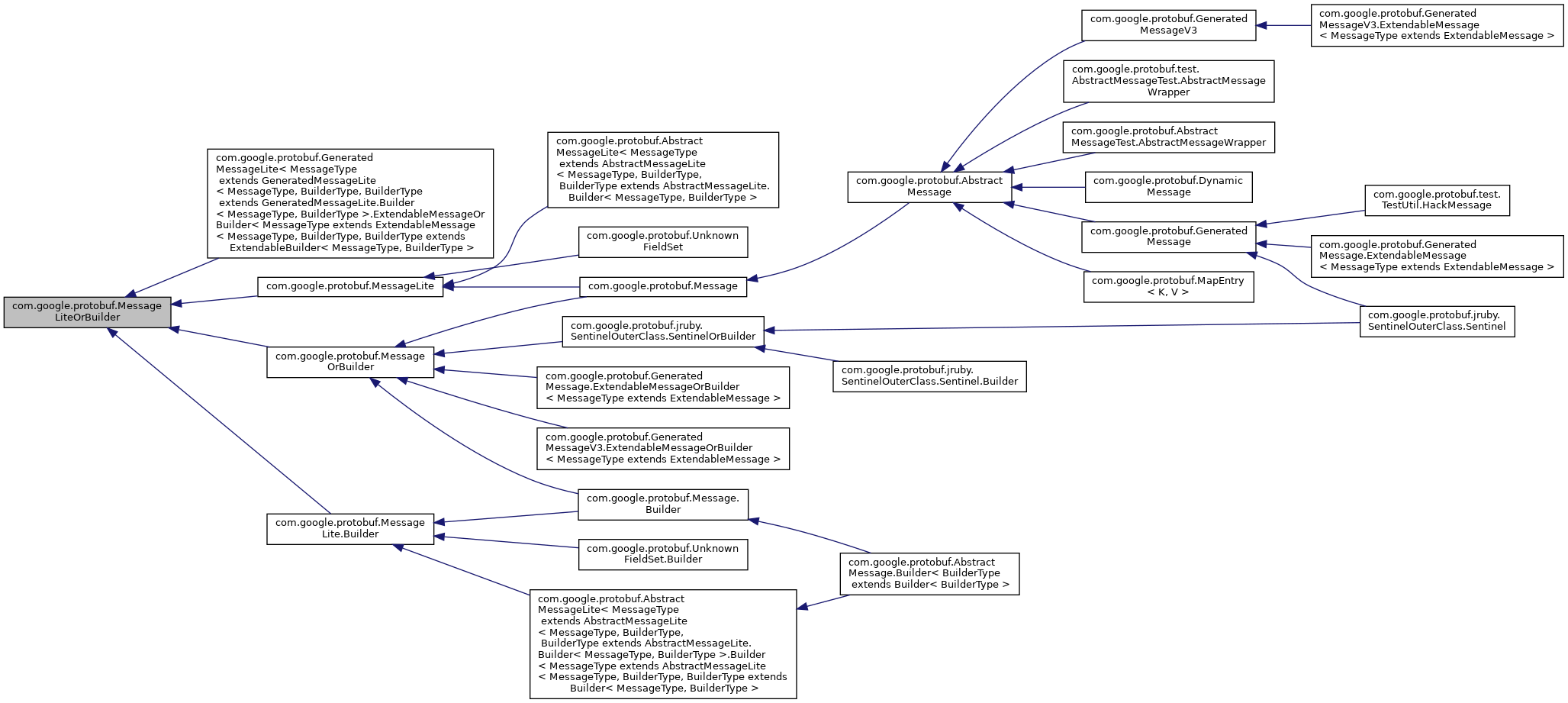 com.google.protobuf.Message LiteOrBuilder

com.google.protobuf.Generated MessageLite< MessageType extends GeneratedMessageLite < MessageType, BuilderType, BuilderType extends GeneratedMessageLite.Builder < MessageType, BuilderType >.ExtendableMessageOr Builder< MessageType extends ExtendableMessage < MessageType, BuilderType, BuilderType extends ExtendableBuilder< MessageType, BuilderType >

com.google.protobuf.MessageLite

com.google.protobuf.Message OrBuilder

com.google.protobuf.Message Lite.Builder

com.google.protobuf.Abstract MessageLite< MessageType extends AbstractMessageLite < MessageType, BuilderType, BuilderType extends AbstractMessageLite. Builder< MessageType, BuilderType >

com.google.protobuf.Unknown FieldSet

com.google.protobuf.Message

com.google.protobuf.jruby. SentinelOuterClass.SentinelOrBuilder

com.google.protobuf.Generated Message.ExtendableMessageOrBuilder < MessageType extends ExtendableMessage >

com.google.protobuf.Generated MessageV3.ExtendableMessageOrBuilder < MessageType extends ExtendableMessage >

com.google.protobuf.Message. Builder

com.google.protobuf.Unknown FieldSet.Builder

com.google.protobuf.Abstract MessageLite< MessageType extends AbstractMessageLite < MessageType, BuilderType, BuilderType extends AbstractMessageLite. Builder< MessageType, BuilderType >.Builder < MessageType extends AbstractMessageLite < MessageType, BuilderType, BuilderType extends Builder< MessageType, BuilderType >

com.google.protobuf.Abstract Message

com.google.protobuf.jruby. SentinelOuterClass.Sentinel.Builder

com.google.protobuf.Abstract Message.Builder< BuilderType extends Builder< BuilderType >

com.google.protobuf.Generated MessageV3

com.google.protobuf.test. AbstractMessageTest.AbstractMessage Wrapper

com.google.protobuf.Abstract MessageTest.AbstractMessageWrapper

com.google.protobuf.Dynamic Message

com.google.protobuf.Generated Message

com.google.protobuf.MapEntry < K, V >

com.google.protobuf.Generated MessageV3.ExtendableMessage < MessageType extends ExtendableMessage >

com.google.protobuf.test. TestUtil.HackMessage

com.google.protobuf.Generated Message.ExtendableMessage < MessageType extends ExtendableMessage >

com.google.protobuf.jruby. SentinelOuterClass.Sentinel